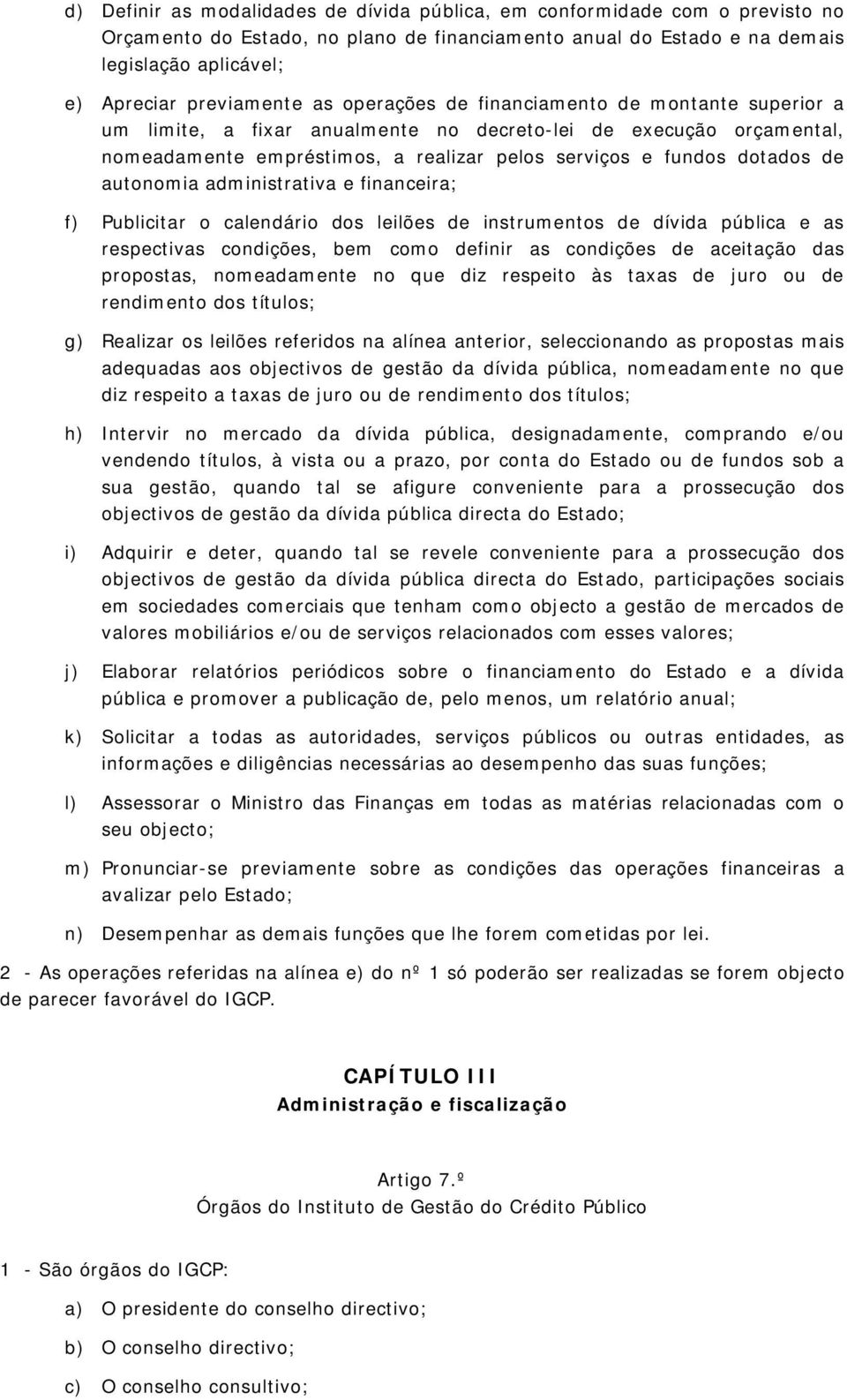 d) Definir as modalidades de dívida pública, em conformidade com o previsto no Orçamento do Estado, no plano de financiamento anual do Estado e na demais legislação aplicável;

e) Apreciar previamente as operações de financiamento de montante superior a um limite, a fixar anualmente no decreto-lei de execução orçamental, nomeadamente empréstimos, a realizar pelos serviços e fundos dotados de autonomia administrativa e financeira;

f) Publicitar o calendário dos leilões de instrumentos de dívida pública e as respectivas condições, bem como definir as condições de aceitação das propostas, nomeadamente no que diz respeito às taxas de juro ou de rendimento dos títulos;

g) Realizar os leilões referidos na alínea anterior, seleccionando as propostas mais adequadas aos objectivos de gestão da dívida pública, nomeadamente no que diz respeito a taxas de juro ou de rendimento dos títulos;

h) Intervir no mercado da dívida pública, designadamente, comprando e/ou vendendo títulos, à vista ou a prazo, por conta do Estado ou de fundos sob a sua gestão, quando tal se afigure conveniente para a prossecução dos objectivos de gestão da dívida pública directa do Estado;

i) Adquirir e deter, quando tal se revele conveniente para a prossecução dos objectivos de gestão da dívida pública directa do Estado, participações sociais em sociedades comerciais que tenham como objecto a gestão de mercados de valores mobiliários e/ou de serviços relacionados com esses valores;

j) Elaborar relatórios periódicos sobre o financiamento do Estado e a dívida pública e promover a publicação de, pelo menos, um relatório anual;

k) Solicitar a todas as autoridades, serviços públicos ou outras entidades, as informações e diligências necessárias ao desempenho das suas funções;

l) Assessorar o Ministro das Finanças em todas as matérias relacionadas com o seu objecto;

m) Pronunciar-se previamente sobre as condições das operações financeiras a avalizar pelo Estado;

n) Desempenhar as demais funções que lhe forem cometidas por lei.

2 - As operações referidas na alínea e) do nº 1 só poderão ser realizadas se forem objecto de parecer favorável do IGCP.

CAPÍTULO III
Administração e fiscalização

Artigo 7.º
Órgãos do Instituto de Gestão do Crédito Público

1 - São órgãos do IGCP:

a) O presidente do conselho directivo;

b) O conselho directivo;

c) O conselho consultivo;